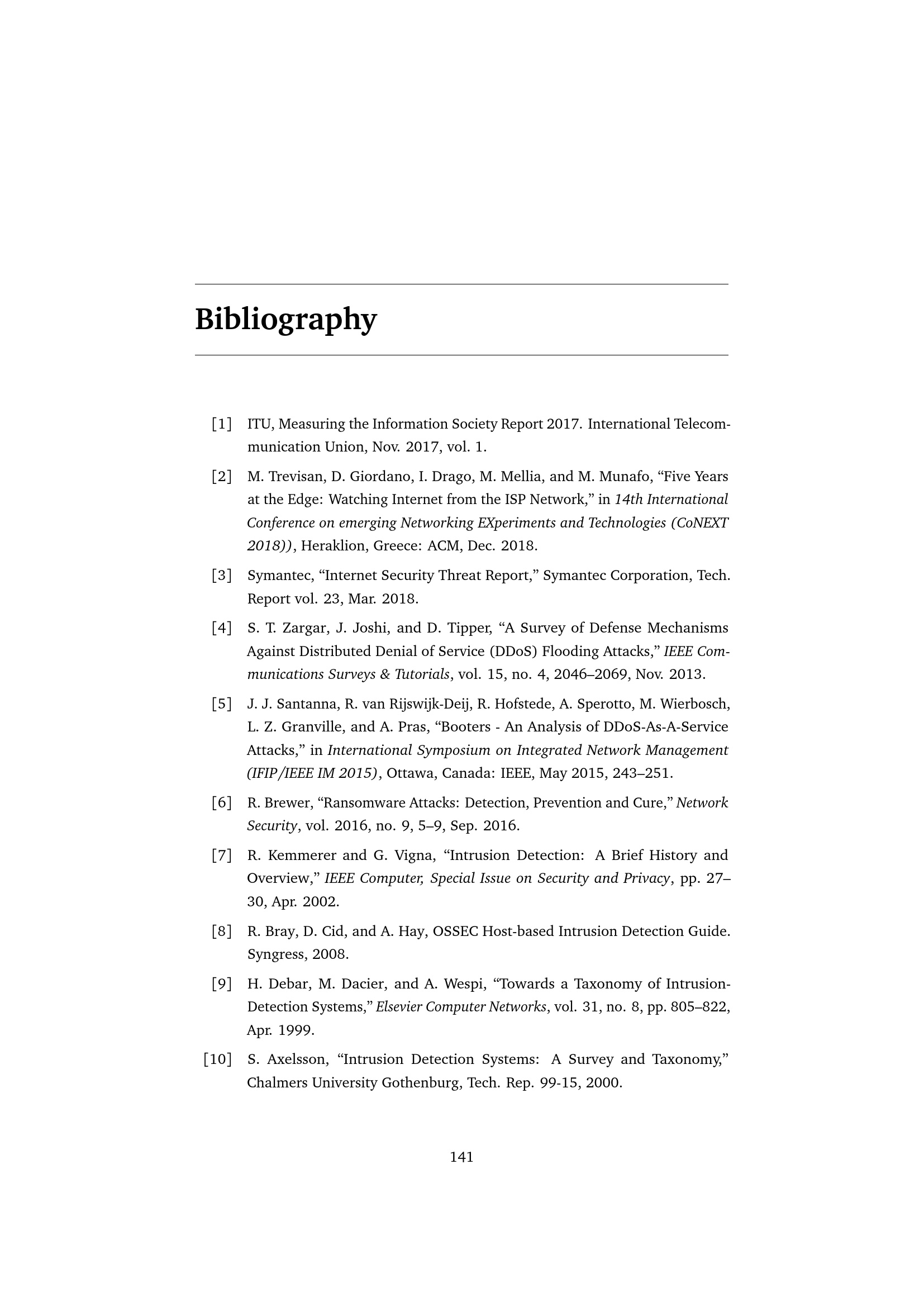 Bibliography

[1] ITU, Measuring the Information Society Report 2017. International Telecommunication Union, Nov. 2017, vol. 1.

[2] M. Trevisan, D. Giordano, I. Drago, M. Mellia, and M. Munafo, “Five Years at the Edge: Watching Internet from the ISP Network,” in 14th International Conference on emerging Networking EXperiments and Technologies (CoNEXT 2018)), Heraklion, Greece: ACM, Dec. 2018.

[3] Symantec, “Internet Security Threat Report,” Symantec Corporation, Tech. Report vol. 23, Mar. 2018.

[4] S. T. Zargar, J. Joshi, and D. Tipper, “A Survey of Defense Mechanisms Against Distributed Denial of Service (DDoS) Flooding Attacks,” IEEE Communications Surveys & Tutorials, vol. 15, no. 4, 2046–2069, Nov. 2013.

[5] J. J. Santanna, R. van Rijswijk-Deij, R. Hofstede, A. Sperotto, M. Wierbosch, L. Z. Granville, and A. Pras, “Booters - An Analysis of DDoS-As-A-Service Attacks,” in International Symposium on Integrated Network Management (IFIP/IEEE IM 2015), Ottawa, Canada: IEEE, May 2015, 243–251.

[6] R. Brewer, “Ransomware Attacks: Detection, Prevention and Cure,” Network Security, vol. 2016, no. 9, 5–9, Sep. 2016.

[7] R. Kemmerer and G. Vigna, “Intrusion Detection: A Brief History and Overview,” IEEE Computer, Special Issue on Security and Privacy, pp. 27–30, Apr. 2002.

[8] R. Bray, D. Cid, and A. Hay, OSSEC Host-based Intrusion Detection Guide. Syngress, 2008.

[9] H. Debar, M. Dacier, and A. Wespi, “Towards a Taxonomy of Intrusion-Detection Systems,” Elsevier Computer Networks, vol. 31, no. 8, pp. 805–822, Apr. 1999.

[10] S. Axelsson, “Intrusion Detection Systems: A Survey and Taxonomy,” Chalmers University Gothenburg, Tech. Rep. 99-15, 2000.

141